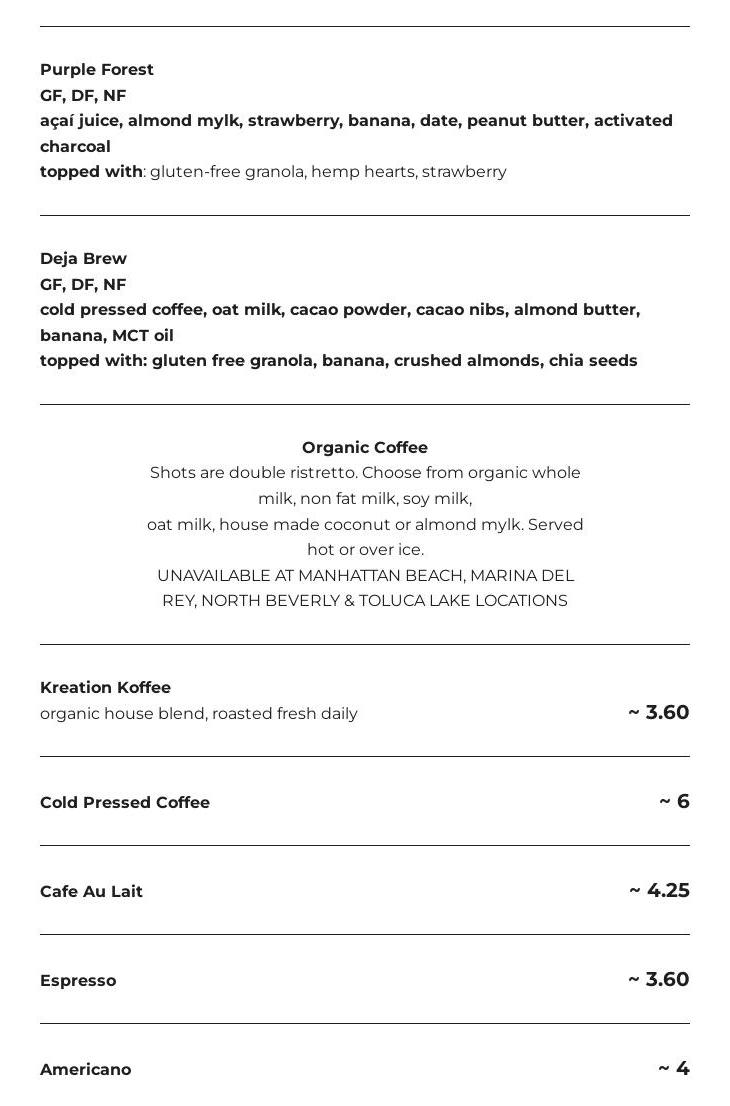 Purple Forest
GF, DF, NF
açaí juice, almond mylk, strawberry, banana, date, peanut butter, activated charcoal
topped with: gluten-free granola, hemp hearts, strawberry

Deja Brew
GF, DF, NF
cold pressed coffee, oat milk, cacao powder, cacao nibs, almond butter, banana, MCT oil
topped with: gluten free granola, banana, crushed almonds, chia seeds

Organic Coffee
Shots are double ristretto. Choose from organic whole milk, non fat milk, soy milk,
oat milk, house made coconut or almond mylk. Served hot or over ice.
UNAVAILABLE AT MANHATTAN BEACH, MARINA DEL REY, NORTH BEVERLY & TOLUCA LAKE LOCATIONS

Kreation Koffee
organic house blend, roasted fresh daily
~ 3.60

Cold Pressed Coffee
~ 6

Cafe Au Lait
~ 4.25

Espresso
~ 3.60

Americano
~ 4